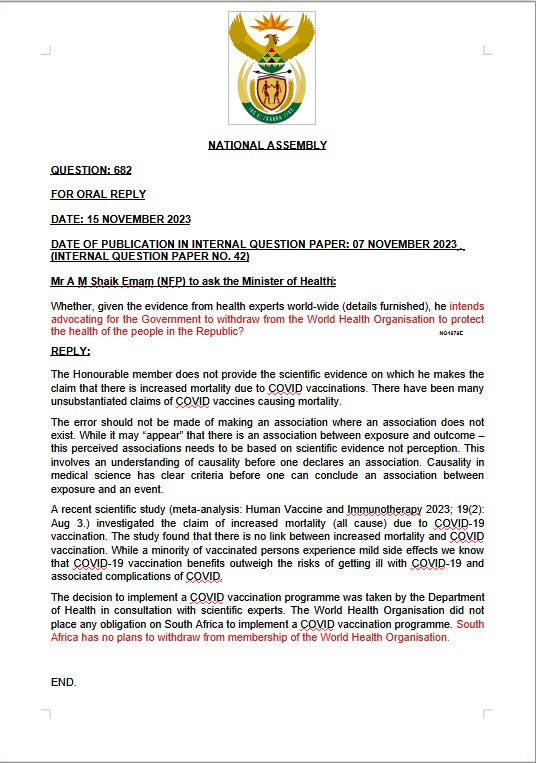 NATIONAL ASSEMBLY

QUESTION: 682

FOR ORAL REPLY

DATE: 15 NOVEMBER 2023

DATE OF PUBLICATION IN INTERNAL QUESTION PAPER: 07 NOVEMBER 2023 (INTERNAL QUESTION PAPER NO. 42)

Mr A M Shaik Emam (NFP) to ask the Minister of Health:

Whether, given the evidence from health experts world-wide (details furnished), he intends advocating for the Government to withdraw from the World Health Organisation to protect the health of the people in the Republic? NO4879E

REPLY:

The Honourable member does not provide the scientific evidence on which he makes the claim that there is increased mortality due to COVID vaccinations. There have been many unsubstantiated claims of COVID vaccines causing mortality.

The error should not be made of making an association where an association does not exist. While it may "appear" that there is an association between exposure and outcome – this perceived associations needs to be based on scientific evidence not perception. This involves an understanding of causality before one declares an association. Causality in medical science has clear criteria before one can conclude an association between exposure and an event.

A recent scientific study (meta-analysis: Human Vaccine and Immunotherapy 2023; 19(2): Aug 3.) investigated the claim of increased mortality (all cause) due to COVID-19 vaccination. The study found that there is no link between increased mortality and COVID vaccination. While a minority of vaccinated persons experience mild side effects we know that COVID-19 vaccination benefits outweigh the risks of getting ill with COVID-19 and associated complications of COVID.

The decision to implement a COVID vaccination programme was taken by the Department of Health in consultation with scientific experts. The World Health Organisation did not place any obligation on South Africa to implement a COVID vaccination programme. South Africa has no plans to withdraw from membership of the World Health Organisation.

END.